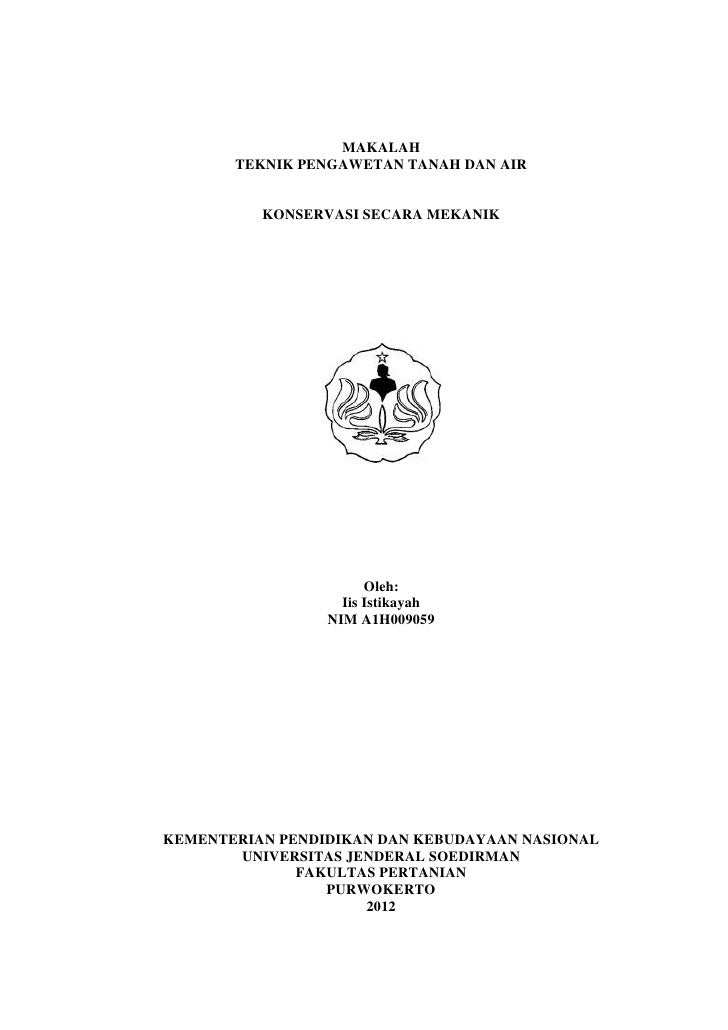 MAKALAH
TEKNIK PENGAWETAN TANAH DAN AIR

KONSERVASI SECARA MEKANIK

Oleh:
Iis Istikayah
NIM A1H009059

KEMENTERIAN PENDIDIKAN DAN KEBUDAYAAN NASIONAL
UNIVERSITAS JENDERAL SOEDIRMAN
FAKULTAS PERTANIAN
PURWOKERTO
2012